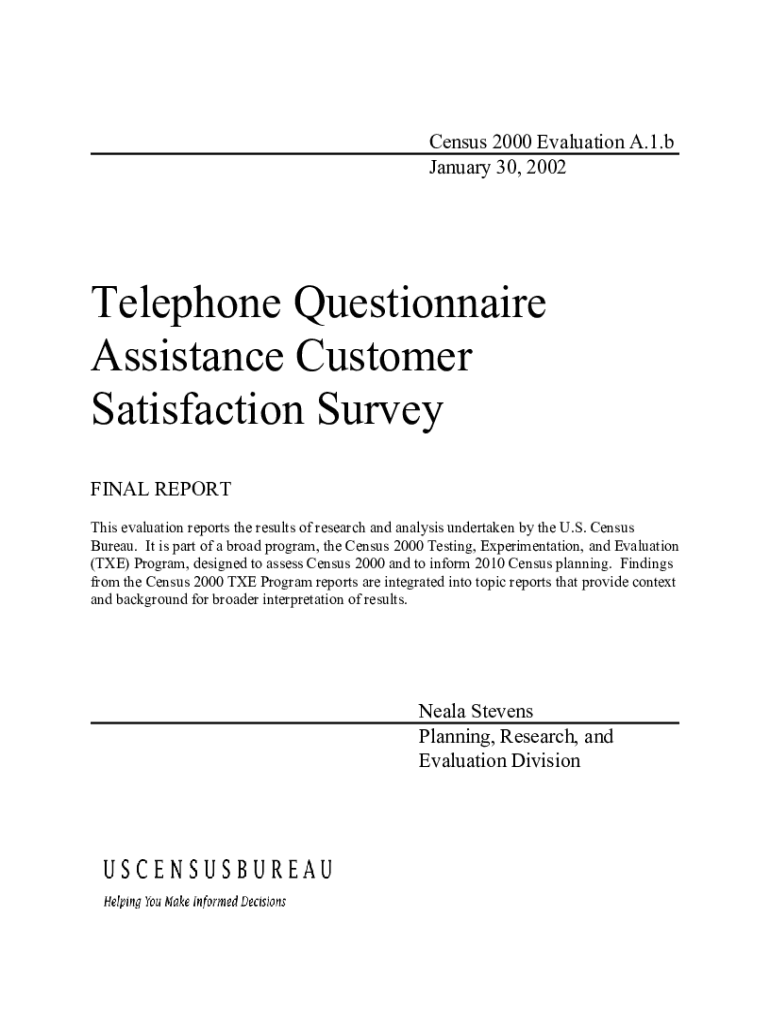 Census 2000 Evaluation A.1.b
January 30, 2002

Telephone Questionnaire Assistance Customer Satisfaction Survey

FINAL REPORT

This evaluation reports the results of research and analysis undertaken by the U.S. Census Bureau. It is part of a broad program, the Census 2000 Testing, Experimentation, and Evaluation (TXE) Program, designed to assess Census 2000 and to inform 2010 Census planning. Findings from the Census 2000 TXE Program reports are integrated into topic reports that provide context and background for broader interpretation of results.

Neala Stevens
Planning, Research, and
Evaluation Division

USCENSUSBUREAU
Helping You Make Informed Decisions